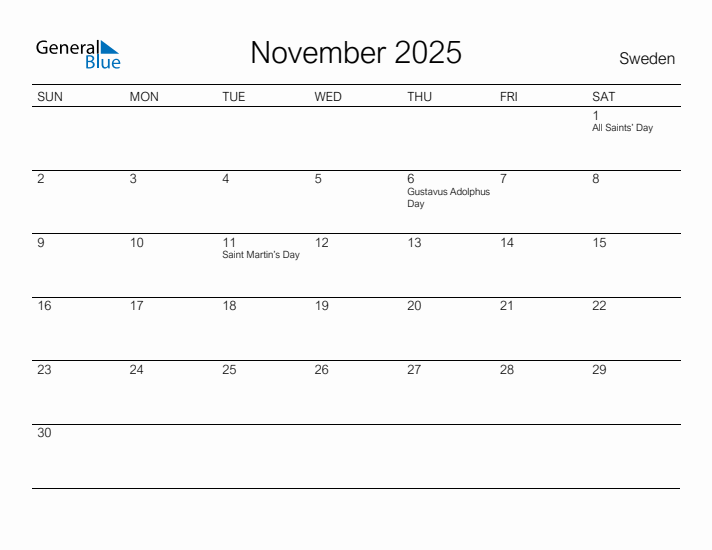 General Blue

November 2025

Sweden

| SUN | MON | TUE | WED | THU | FRI | SAT |
|---|---|---|---|---|---|---|
| | | | | | | 1 All Saints' Day |
| 2 | 3 | 4 | 5 | 6 Gustavus Adolphus Day | 7 | 8 |
| 9 | 10 | 11 Saint Martin's Day | 12 | 13 | 14 | 15 |
| 16 | 17 | 18 | 19 | 20 | 21 | 22 |
| 23 | 24 | 25 | 26 | 27 | 28 | 29 |
| 30 | | | | | | |